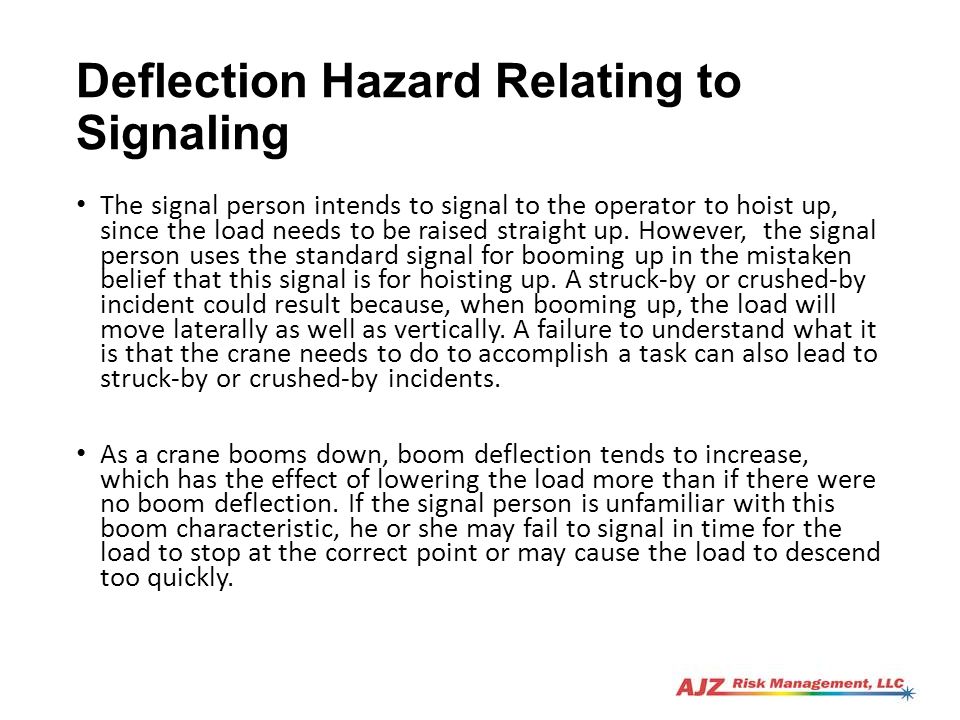 Deflection Hazard Relating to Signaling

• The signal person intends to signal to the operator to hoist up, since the load needs to be raised straight up. However, the signal person uses the standard signal for booming up in the mistaken belief that this signal is for hoisting up. A struck-by or crushed-by incident could result because, when booming up, the load will move laterally as well as vertically. A failure to understand what it is that the crane needs to do to accomplish a task can also lead to struck-by or crushed-by incidents.

• As a crane booms down, boom deflection tends to increase, which has the effect of lowering the load more than if there were no boom deflection. If the signal person is unfamiliar with this boom characteristic, he or she may fail to signal in time for the load to stop at the correct point or may cause the load to descend too quickly.

AJZ Risk Management, LLC